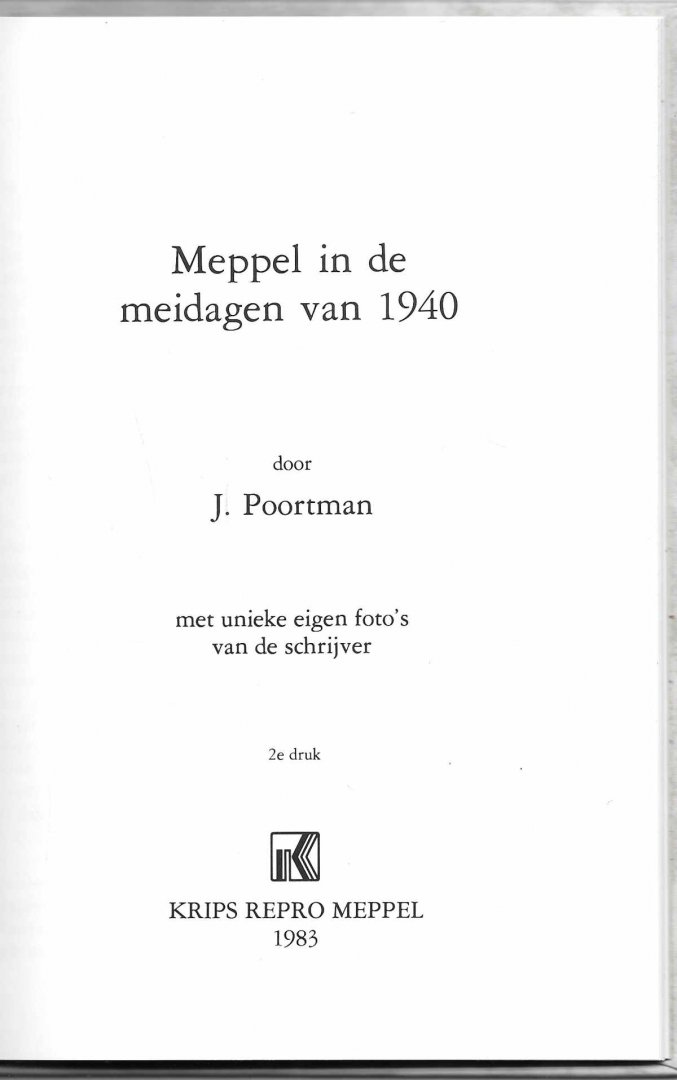 Meppel in de meidagen van 1940

door

J. Poortman

met unieke eigen foto's van de schrijver

2e druk

KRIPS REPRO MEPPEL
1983